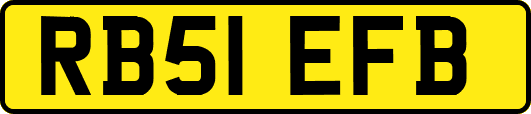 RB51 EFB